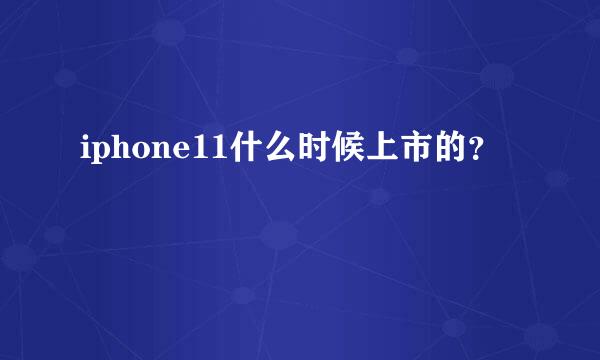 iphone11什么时候上市的？